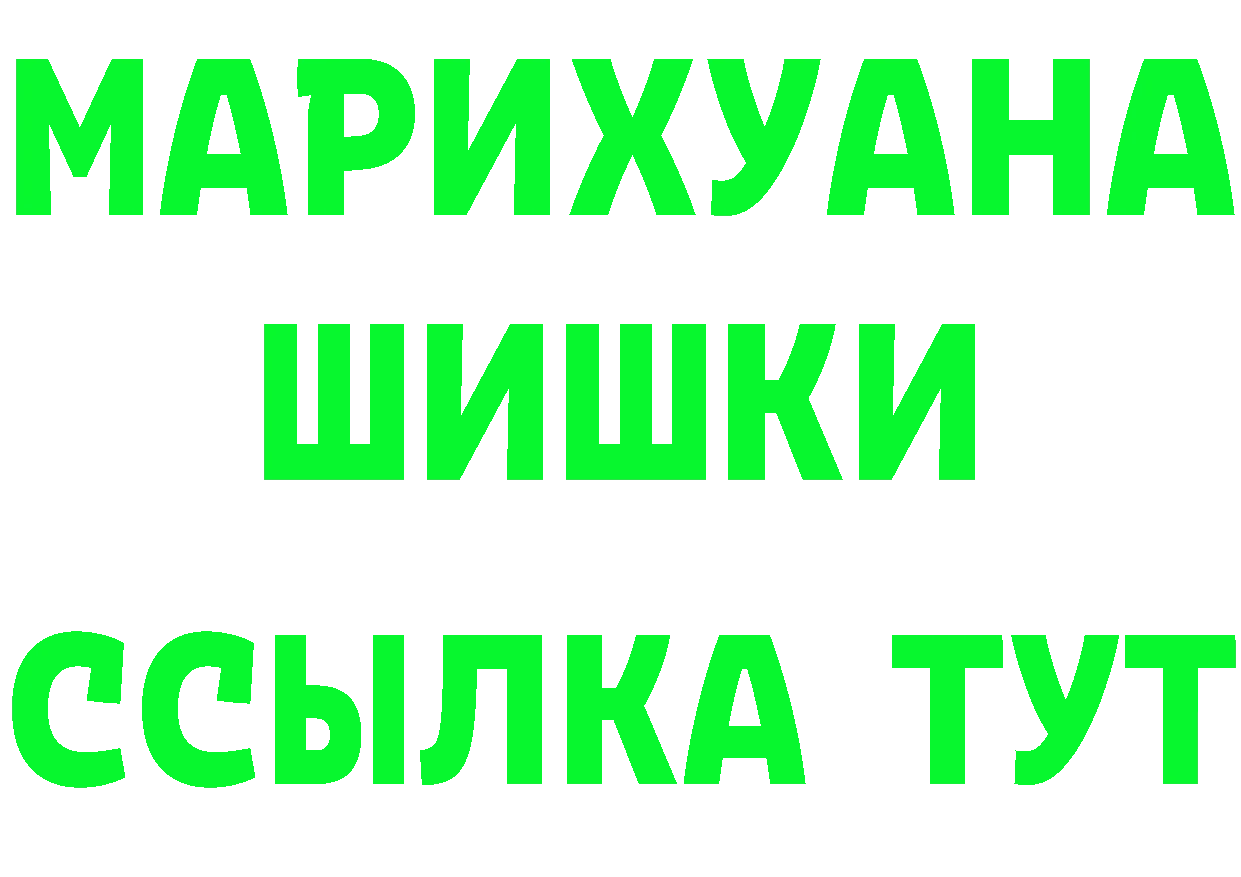 МАРИХУАНА
ШИШКИ
ССЫЛКА ТУТ